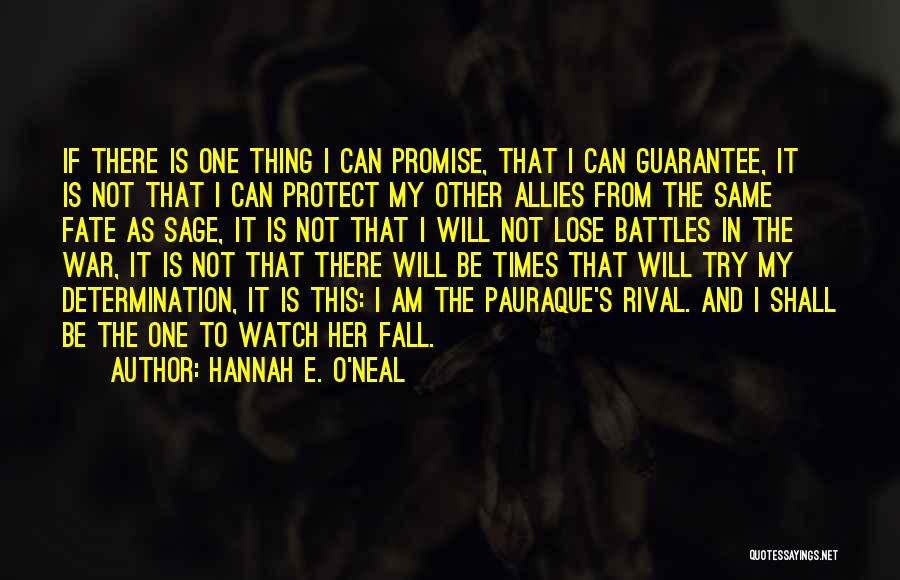 IF THERE IS ONE THING I CAN PROMISE, THAT I CAN GUARANTEE, IT IS NOT THAT I CAN PROTECT MY OTHER ALLIES FROM THE SAME FATE AS SAGE, IT IS NOT THAT I WILL NOT LOSE BATTLES IN THE WAR, IT IS NOT THAT THERE WILL BE TIMES THAT WILL TRY MY DETERMINATION, IT IS THIS: I AM THE PAURAQUE'S RIVAL. AND I SHALL BE THE ONE TO WATCH HER FALL.

AUTHOR: HANNAH E. O'NEAL

QUOTESSAYINGS.NET